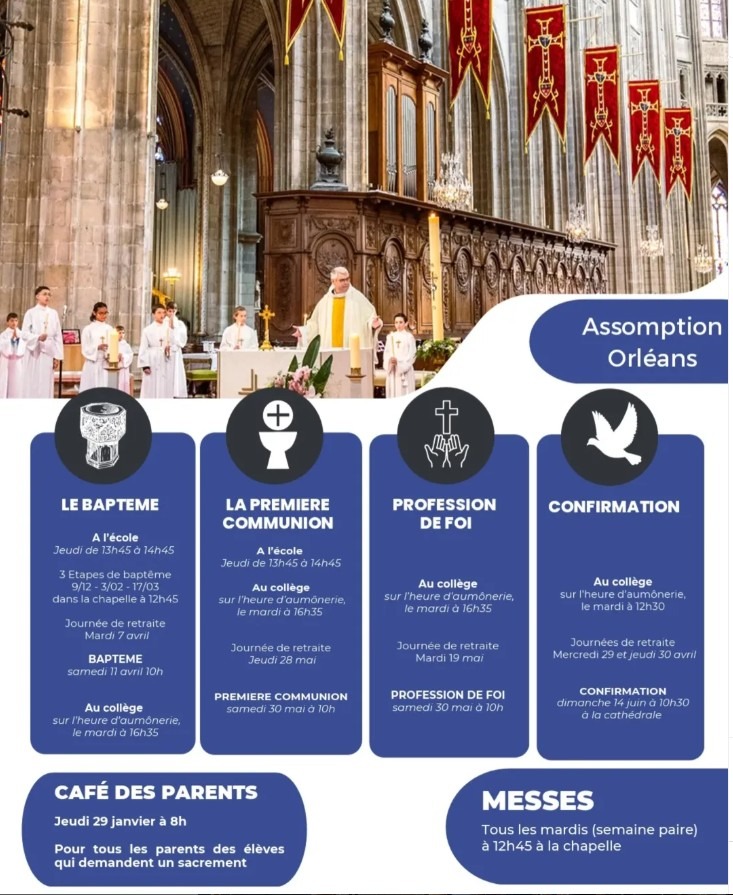 Assomption Orléans

LE BAPTEME

A l'école
Jeudi de 13h45 à 14h45

3 Etapes de baptême
9/12 - 3/02 - 17/03
dans la chapelle à 12h45

Journée de retraite
Mardi 7 avril

BAPTEME
samedi 11 avril 10h

Au collège
sur l'heure d'aumônerie, le mardi à 16h35

LA PREMIERE COMMUNION

A l'école
Jeudi de 13h45 à 14h45

Au collège
sur l'heure d'aumônerie, le mardi à 16h35

Journée de retraite
Jeudi 28 mai

PREMIERE COMMUNION
samedi 30 mai à 10h

PROFESSION DE FOI

Au collège
sur l'heure d'aumônerie, le mardi à 16h35

Journée de retraite
Mardi 19 mai

PROFESSION DE FOI
samedi 30 mai à 10h

CONFIRMATION

Au collège
sur l'heure d'aumônerie, le mardi à 12h30

Journées de retraite
Mercredi 29 et jeudi 30 avril

CONFIRMATION
dimanche 14 juin à 10h30 à la cathédrale

CAFÉ DES PARENTS

Jeudi 29 janvier à 8h

Pour tous les parents des élèves qui demandent un sacrement

MESSES

Tous les mardis (semaine paire) à 12h45 à la chapelle